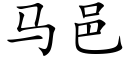 马邑